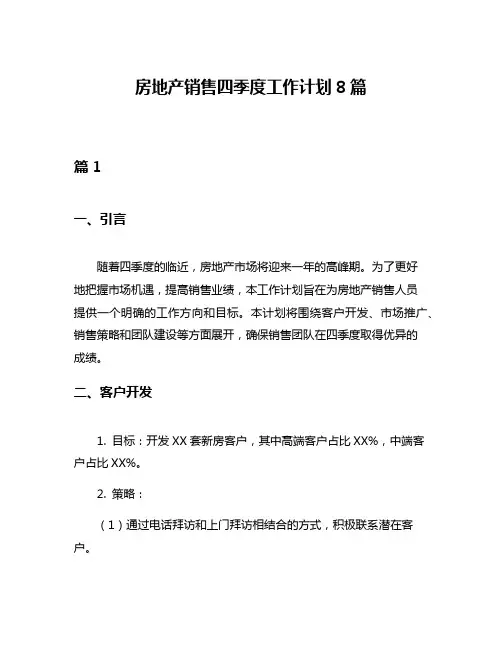 房地产销售四季度工作计划8篇

篇1

一、引言

随着四季度的临近，房地产市场将迎来一年的高峰期。为了更好地把握市场机遇，提高销售业绩，本工作计划旨在为房地产销售人员提供一个明确的工作方向和目标。本计划将围绕客户开发、市场推广、销售策略和团队建设等方面展开，确保销售团队在四季度取得优异的成绩。

二、客户开发

1. 目标：开发XX套新房客户，其中高端客户占比XX%，中端客户占比XX%。

2. 策略：

（1）通过电话拜访和上门拜访相结合的方式，积极联系潜在客户。